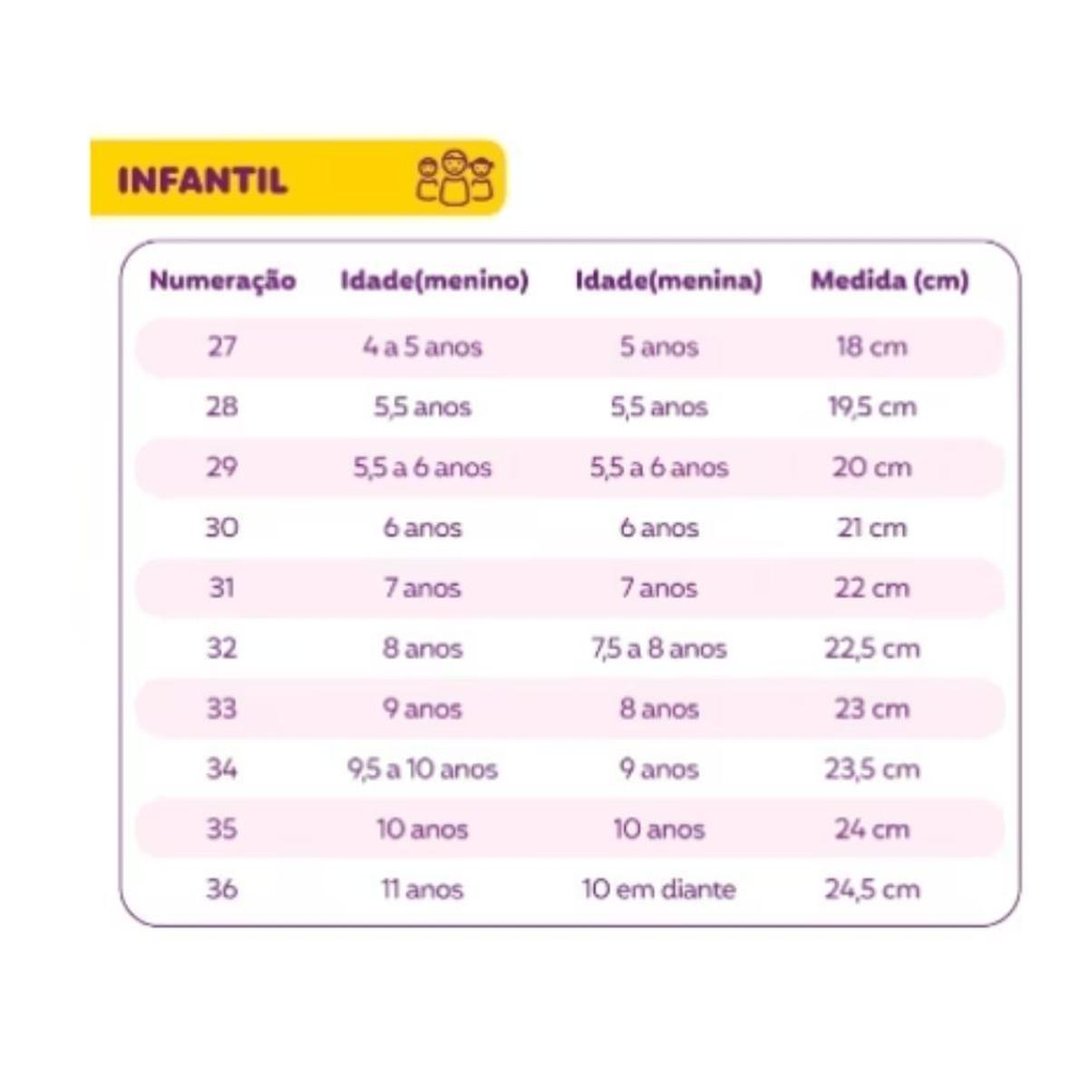 INFANTIL

| Numeração | Idade(menino) | Idade(menina) | Medida (cm) |
|---|---|---|---|
| 27 | 4 a 5 anos | 5 anos | 18 cm |
| 28 | 5,5 anos | 5,5 anos | 19,5 cm |
| 29 | 5,5 a 6 anos | 5,5 a 6 anos | 20 cm |
| 30 | 6 anos | 6 anos | 21 cm |
| 31 | 7 anos | 7 anos | 22 cm |
| 32 | 8 anos | 7,5 a 8 anos | 22,5 cm |
| 33 | 9 anos | 8 anos | 23 cm |
| 34 | 9,5 a 10 anos | 9 anos | 23,5 cm |
| 35 | 10 anos | 10 anos | 24 cm |
| 36 | 11 anos | 10 em diante | 24,5 cm |